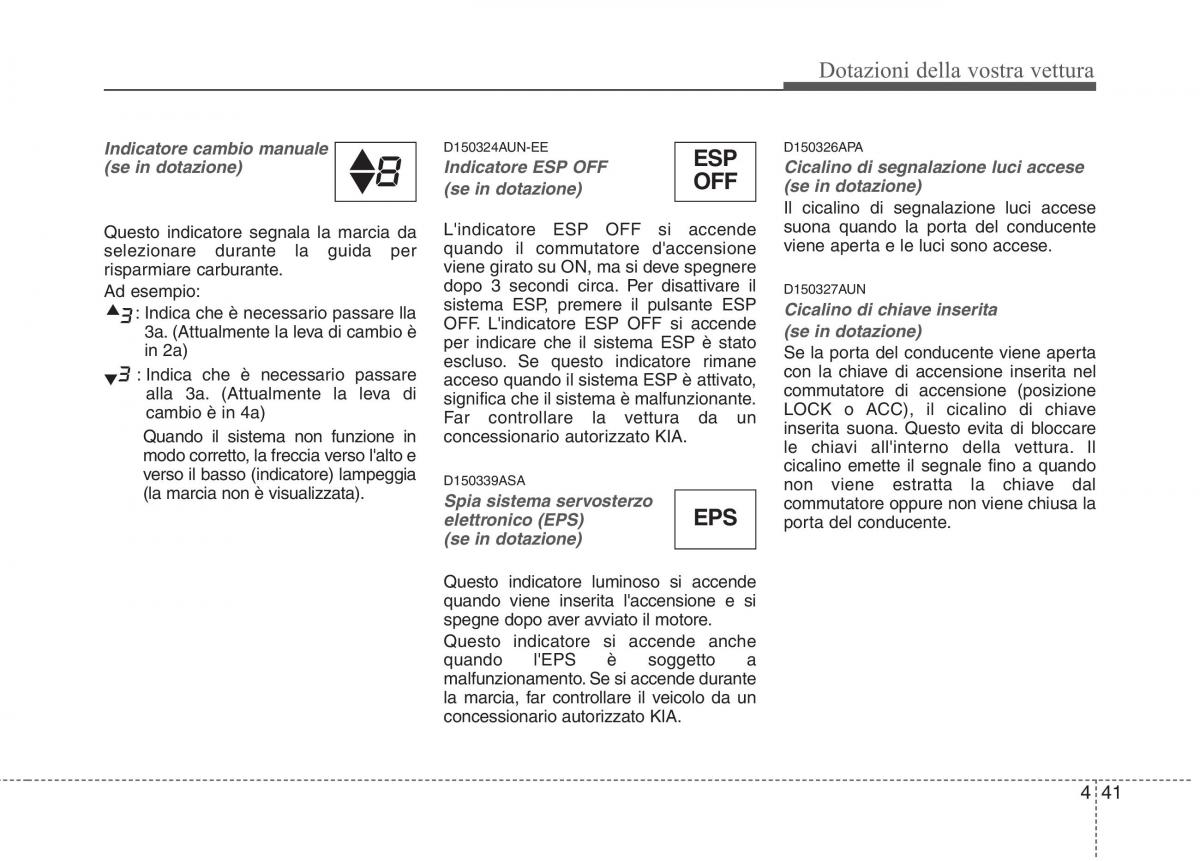 Dotazioni della vostra vettura

Indicatore cambio manuale (se in dotazione)

8

Questo indicatore segnala la marcia da selezionare durante la guida per risparmiare carburante.

Ad esempio:

▲3 : Indica che è necessario passare lla 3a. (Attualmente la leva di cambio è in 2a)

▼3 : Indica che è necessario passare alla 3a. (Attualmente la leva di cambio è in 4a)

Quando il sistema non funzione in modo corretto, la freccia verso l'alto e verso il basso (indicatore) lampeggia (la marcia non è visualizzata).

D150324AUN-EE

Indicatore ESP OFF (se in dotazione)

ESP OFF

L'indicatore ESP OFF si accende quando il commutatore d'accensione viene girato su ON, ma si deve spegnere dopo 3 secondi circa. Per disattivare il sistema ESP, premere il pulsante ESP OFF. L'indicatore ESP OFF si accende per indicare che il sistema ESP è stato escluso. Se questo indicatore rimane acceso quando il sistema ESP è attivato, significa che il sistema è malfunzionante. Far controllare la vettura da un concessionario autorizzato KIA.

D150339ASA

Spia sistema servosterzo elettronico (EPS) (se in dotazione)

EPS

Questo indicatore luminoso si accende quando viene inserita l'accensione e si spegne dopo aver avviato il motore.

Questo indicatore si accende anche quando l'EPS è soggetto a malfunzionamento. Se si accende durante la marcia, far controllare il veicolo da un concessionario autorizzato KIA.

D150326APA

Cicalino di segnalazione luci accese (se in dotazione)

Il cicalino di segnalazione luci accese suona quando la porta del conducente viene aperta e le luci sono accese.

D150327AUN

Cicalino di chiave inserita (se in dotazione)

Se la porta del conducente viene aperta con la chiave di accensione inserita nel commutatore di accensione (posizione LOCK o ACC), il cicalino di chiave inserita suona. Questo evita di bloccare le chiavi all'interno della vettura. Il cicalino emette il segnale fino a quando non viene estratta la chiave dal commutatore oppure non viene chiusa la porta del conducente.

4 41